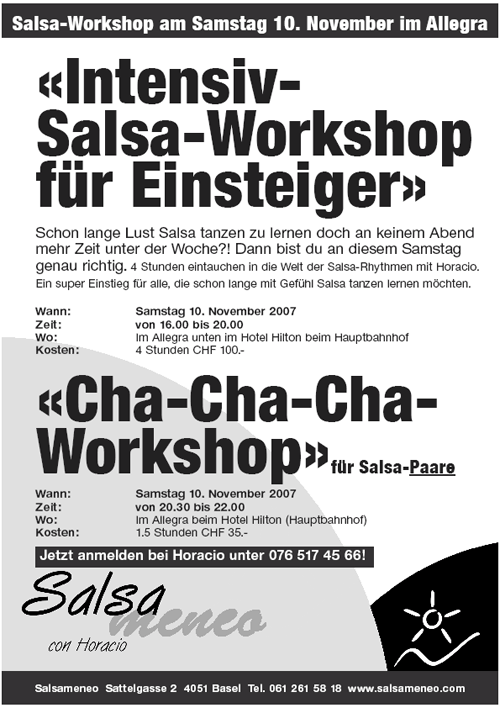 Salsa-Workshop am Samstag 10. November im Allegra

«Intensiv-Salsa-Workshop für Einsteiger»

Schon lange Lust Salsa tanzen zu lernen doch an keinem Abend mehr Zeit unter der Woche?! Dann bist du an diesem Samstag genau richtig. 4 Stunden eintauchen in die Welt der Salsa-Rhythmen mit Horacio. Ein super Einstieg für alle, die schon lange mit Gefühl Salsa tanzen lernen möchten.

Wann: Samstag 10. November 2007
Zeit: von 16.00 bis 20.00
Wo: Im Allegra unten im Hotel Hilton beim Hauptbahnhof
Kosten: 4 Stunden CHF 100.-

«Cha-Cha-Cha-Workshop» für Salsa-Paare

Wann: Samstag 10. November 2007
Zeit: von 20.30 bis 22.00
Wo: Im Allegra beim Hotel Hilton (Hauptbahnhof)
Kosten: 1.5 Stunden CHF 35.-

Jetzt anmelden bei Horacio unter 076 517 45 66!

Salsa meneo
con Horacio

Salsameneo Sattelgasse 2 4051 Basel Tel. 061 261 58 18 www.salsameneo.com